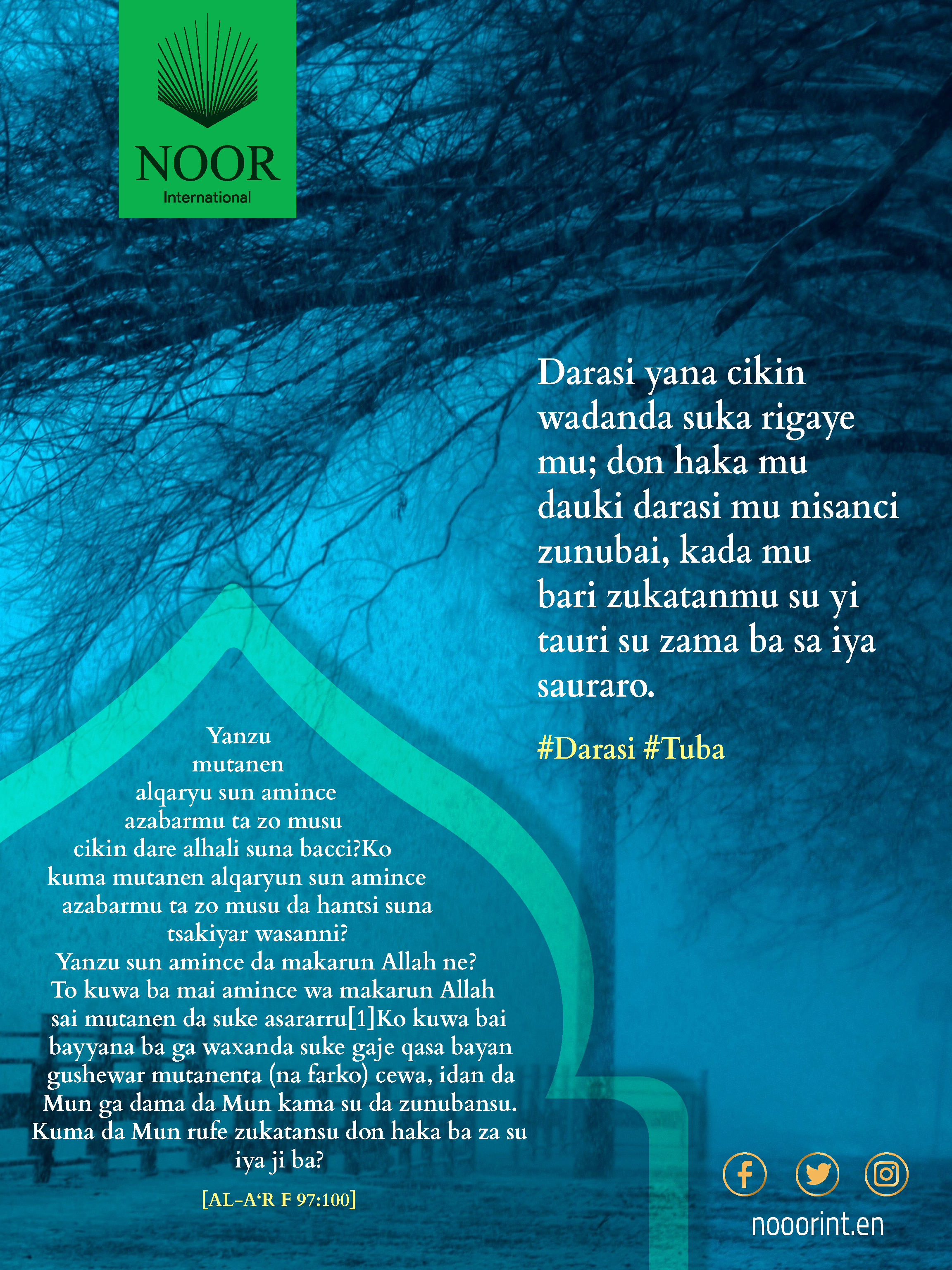 NOOR
International

Darasi yana cikin wadanda suka rigaye mu; don haka mu dauki darasi mu nisanci zunubai, kada mu bari zukatanmu su yi tauri su zama ba sa iya sauraro.

#Darasi #Tuba

Yanzu mutanen alqaryu sun amince azabarmu ta zo musu cikin dare alhali suna bacci?Ko kuma mutanen alqaryun sun amince azabarmu ta zo musu da hantsi suna tsakiyar wasanni? Yanzu sun amince da makarun Allah ne? To kuwa ba mai amince wa makarun Allah sai mutanen da suke asararru[1]Ko kuwa bai bayyana ba ga waxanda suke gaje qasa bayan gushewar mutanenta (na farko) cewa, idan da Mun ga dama da Mun kama su da zunubansu. Kuma da Mun rufe zukatansu don haka ba za su iya ji ba?

[AL-A'R F 97:100]

nooorint.en